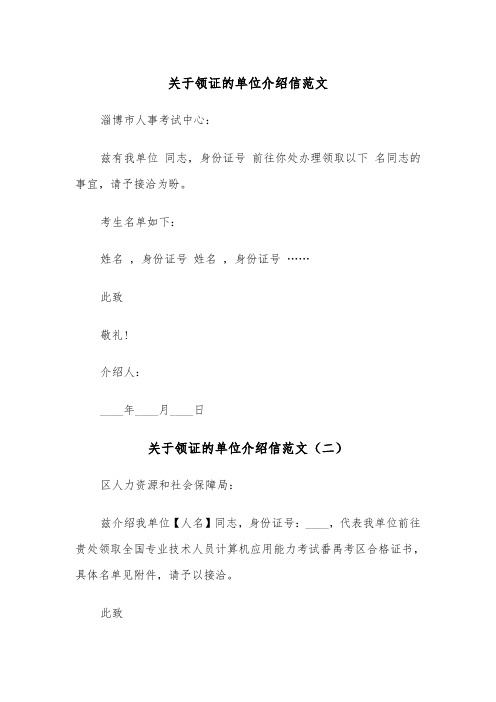 关于领证的单位介绍信范文

淄博市人事考试中心：

兹有我单位 同志，身份证号 前往你处办理领取以下 名同志的事宜，请予接洽为盼。

考生名单如下：

姓名 ，身份证号 姓名 ，身份证号 ……

此致

敬礼！

介绍人：

____年____月____日

关于领证的单位介绍信范文（二）

区人力资源和社会保障局：

兹介绍我单位【人名】同志，身份证号：____，代表我单位前往贵处领取全国专业技术人员计算机应用能力考试番禺考区合格证书，具体名单见附件，请予以接洽。

此致